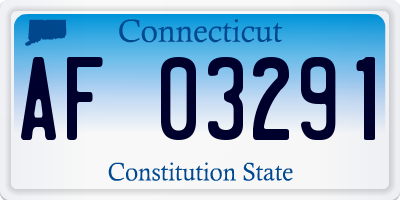 Connecticut

AF 03291

Constitution State